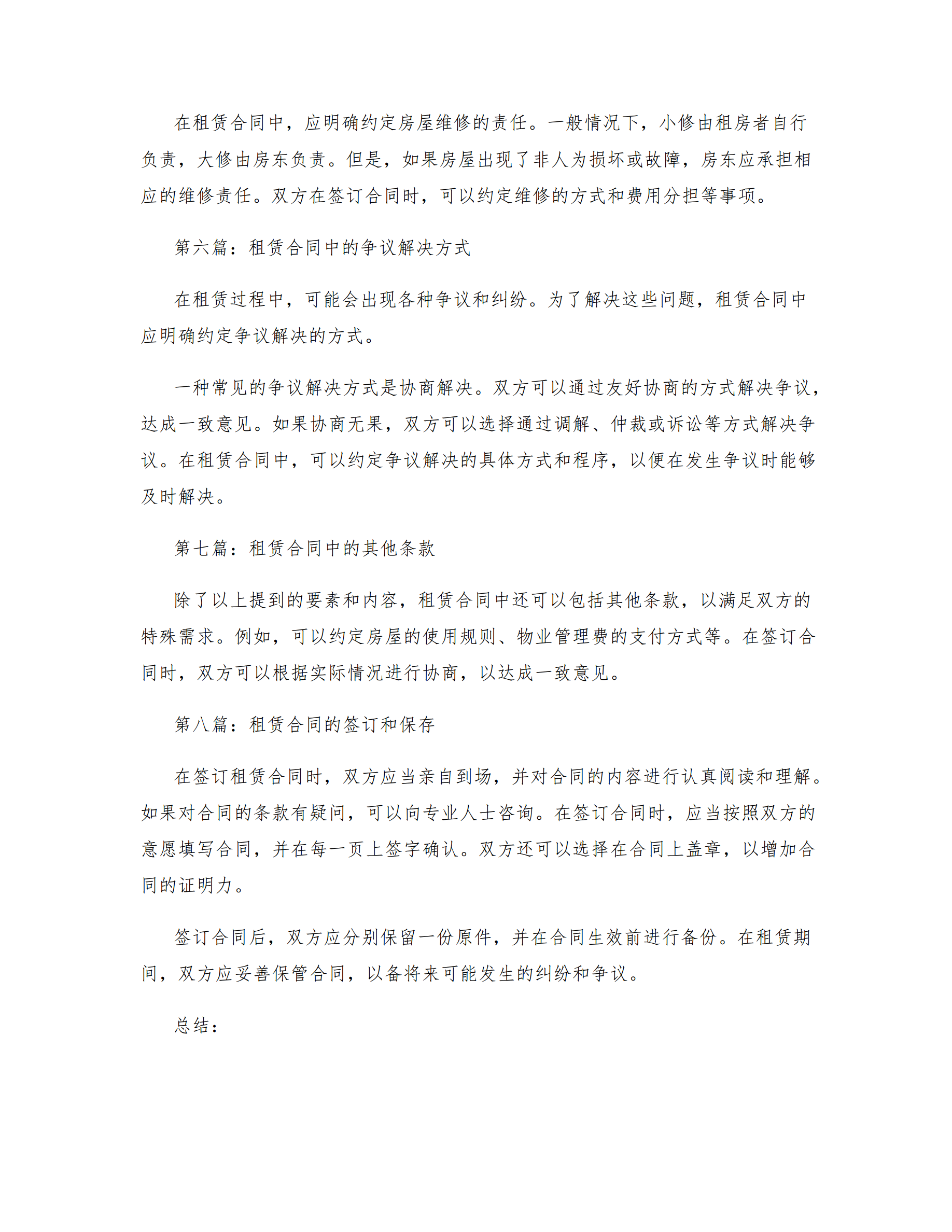 在租赁合同中，应明确约定房屋维修的责任。一般情况下，小修由租房者自行负责，大修由房东负责。但是，如果房屋出现了非人为损坏或故障，房东应承担相应的维修责任。双方在签订合同时，可以约定维修的方式和费用分担等事项。

第六篇：租赁合同中的争议解决方式

在租赁过程中，可能会出现各种争议和纠纷。为了解决这些问题，租赁合同中应明确约定争议解决的方式。

一种常见的争议解决方式是协商解决。双方可以通过友好协商的方式解决争议，达成一致意见。如果协商无果，双方可以选择通过调解、仲裁或诉讼等方式解决争议。在租赁合同中，可以约定争议解决的具体方式和程序，以便在发生争议时能够及时解决。

第七篇：租赁合同中的其他条款

除了以上提到的要素和内容，租赁合同中还可以包括其他条款，以满足双方的特殊需求。例如，可以约定房屋的使用规则、物业管理费的支付方式等。在签订合同时，双方可以根据实际情况进行协商，以达成一致意见。

第八篇：租赁合同的签订和保存

在签订租赁合同时，双方应当亲自到场，并对合同的内容进行认真阅读和理解。如果对合同的条款有疑问，可以向专业人士咨询。在签订合同时，应当按照双方的意愿填写合同，并在每一页上签字确认。双方还可以选择在合同上盖章，以增加合同的证明力。

签订合同后，双方应分别保留一份原件，并在合同生效前进行备份。在租赁期间，双方应妥善保管合同，以备将来可能发生的纠纷和争议。

总结：